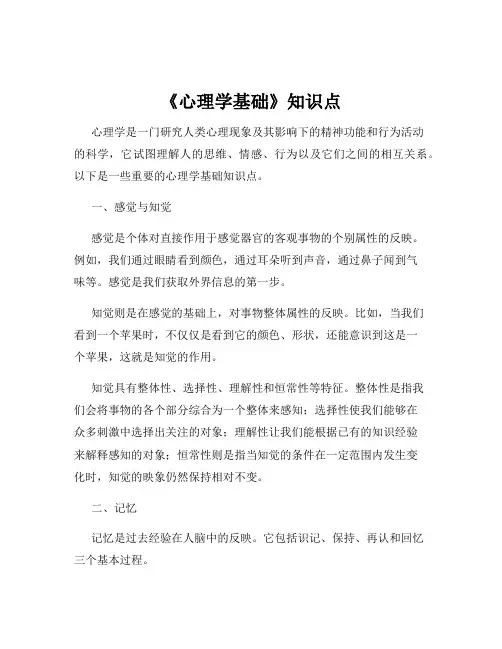 《心理学基础》知识点

心理学是一门研究人类心理现象及其影响下的精神功能和行为活动的科学，它试图理解人的思维、情感、行为以及它们之间的相互关系。以下是一些重要的心理学基础知识点。

一、感觉与知觉

感觉是个体对直接作用于感觉器官的客观事物的个别属性的反映。例如，我们通过眼睛看到颜色，通过耳朵听到声音，通过鼻子闻到气味等。感觉是我们获取外界信息的第一步。

知觉则是在感觉的基础上，对事物整体属性的反映。比如，当我们看到一个苹果时，不仅仅是看到它的颜色、形状，还能意识到这是一个苹果，这就是知觉的作用。

知觉具有整体性、选择性、理解性和恒常性等特征。整体性是指我们会将事物的各个部分综合为一个整体来感知；选择性使我们能够在众多刺激中选择出关注的对象；理解性让我们能根据已有的知识经验来解释感知的对象；恒常性则是指当知觉的条件在一定范围内发生变化时，知觉的映象仍然保持相对不变。

二、记忆

记忆是过去经验在人脑中的反映。它包括识记、保持、再认和回忆三个基本过程。